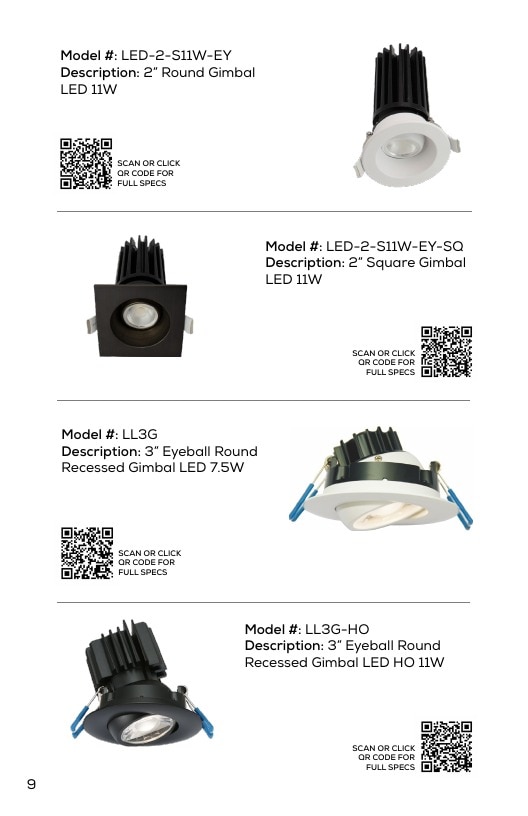 Model #: LED-2-S11W-EY
Description: 2" Round Gimbal LED 11W

SCAN OR CLICK
QR CODE FOR
FULL SPECS

Model #: LED-2-S11W-EY-SQ
Description: 2" Square Gimbal LED 11W

SCAN OR CLICK
QR CODE FOR
FULL SPECS

Model #: LL3G
Description: 3" Eyeball Round Recessed Gimbal LED 7.5W

SCAN OR CLICK
QR CODE FOR
FULL SPECS

Model #: LL3G-HO
Description: 3" Eyeball Round Recessed Gimbal LED HO 11W

SCAN OR CLICK
QR CODE FOR
FULL SPECS

9